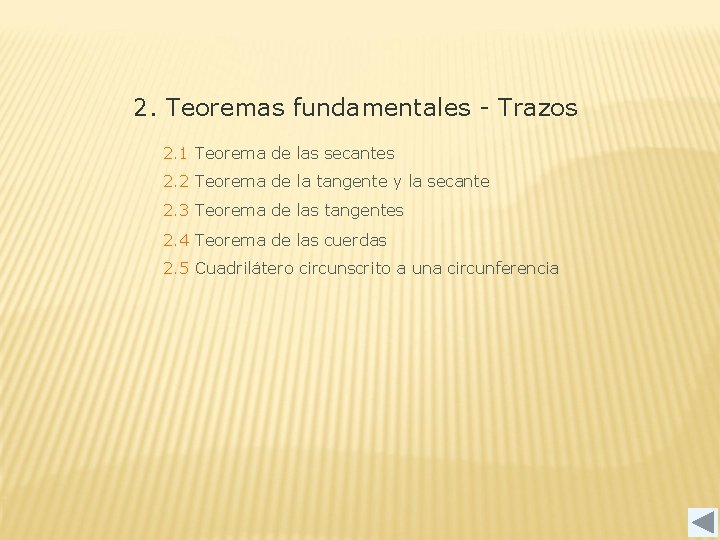 2. Teoremas fundamentales - Trazos

2.1 Teorema de las secantes

2.2 Teorema de la tangente y la secante

2.3 Teorema de las tangentes

2.4 Teorema de las cuerdas

2.5 Cuadrilátero circunscrito a una circunferencia